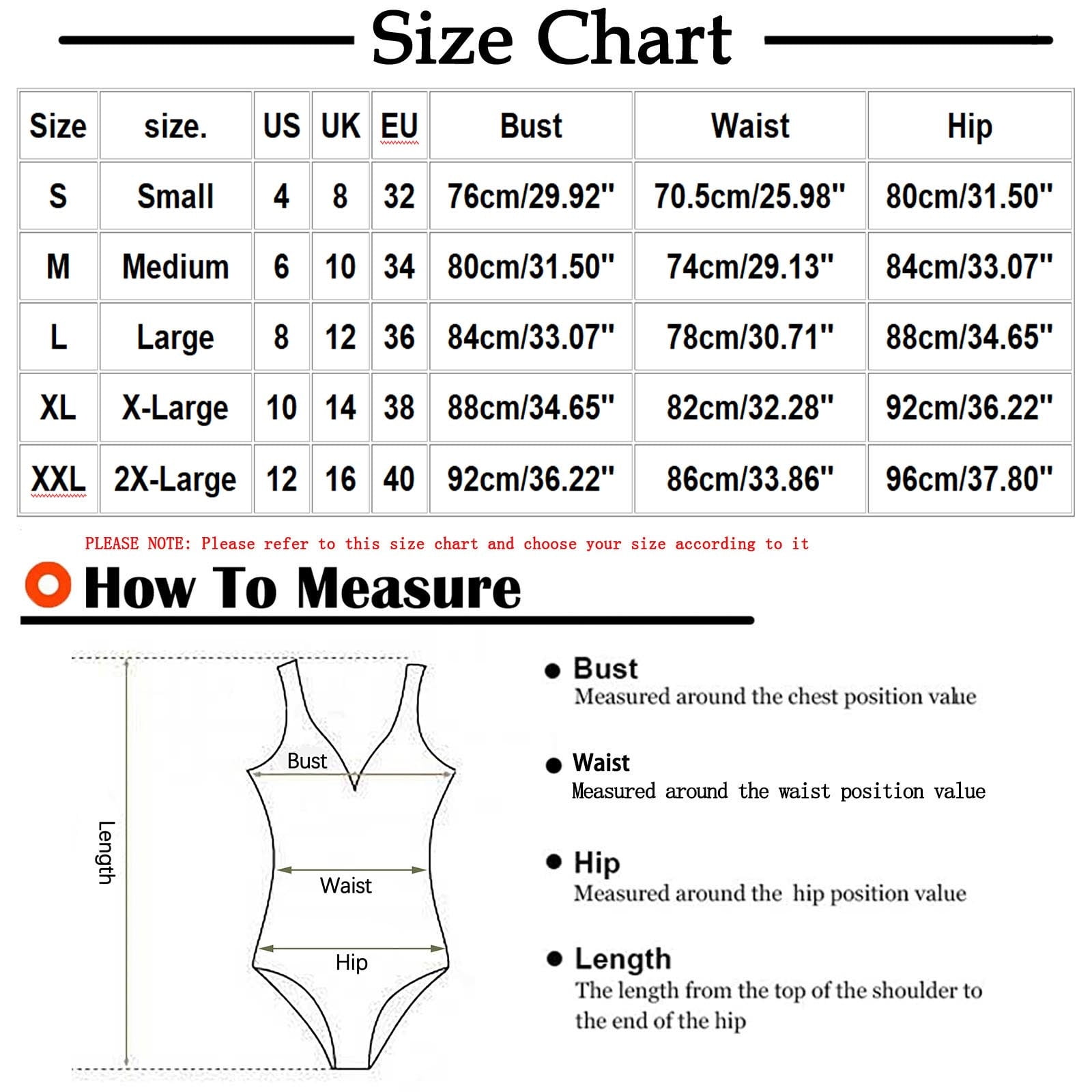 Size Chart

| Size | size. | US | UK | EU | Bust | Waist | Hip |
|---|---|---|---|---|---|---|---|
| S | Small | 4 | 8 | 32 | 76cm/29.92" | 70.5cm/25.98" | 80cm/31.50" |
| M | Medium | 6 | 10 | 34 | 80cm/31.50" | 74cm/29.13" | 84cm/33.07" |
| L | Large | 8 | 12 | 36 | 84cm/33.07" | 78cm/30.71" | 88cm/34.65" |
| XL | X-Large | 10 | 14 | 38 | 88cm/34.65" | 82cm/32.28" | 92cm/36.22" |
| XXL | 2X-Large | 12 | 16 | 40 | 92cm/36.22" | 86cm/33.86" | 96cm/37.80" |

PLEASE NOTE: Please refer to this size chart and choose your size according to it

How To Measure

Length

Bust

Waist

Hip

Bust
Measured around the chest position value

Waist
Measured around the waist position value

Hip
Measured around the hip position value

Length
The length from the top of the shoulder to the end of the hip